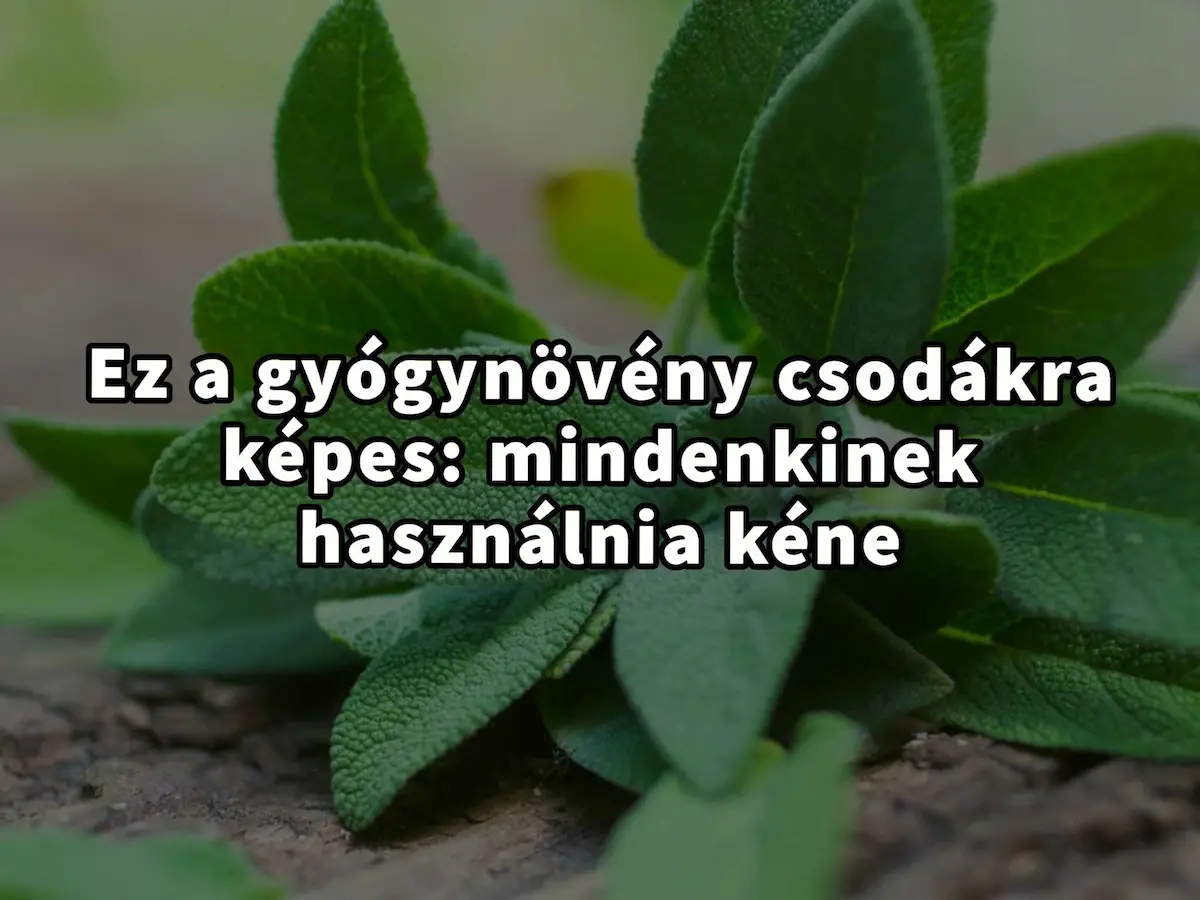 Ez a gyógynövény csodákra képes: mindenkinek használnia kéne